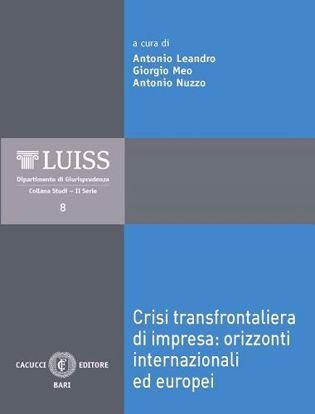 a cura di
Antonio Leandro
Giorgio Meo
Antonio Nuzzo

LUISS
Dipartimento di Giurisprudenza
Collana Studi – II Serie
8

Crisi transfrontaliera di impresa: orizzonti internazionali ed europei

CACUCCI EDITORE
BARI